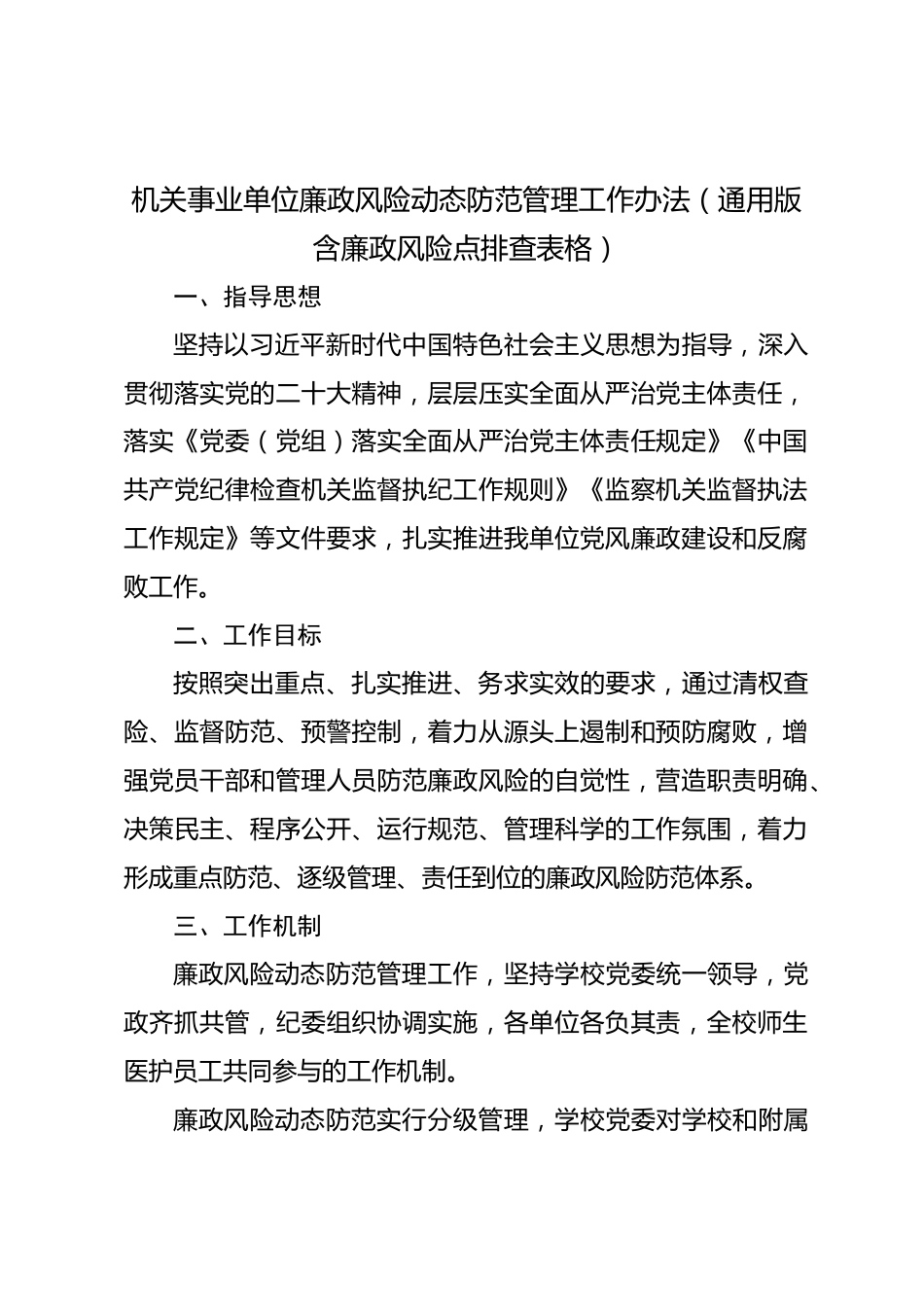 机关事业单位廉政风险动态防范管理工作办法（通用版含廉政风险点排查表格）

一、指导思想

坚持以习近平新时代中国特色社会主义思想为指导，深入贯彻落实党的二十大精神，层层压实全面从严治党主体责任，落实《党委（党组）落实全面从严治党主体责任规定》《中国共产党纪律检查机关监督执纪工作规则》《监察机关监督执法工作规定》等文件要求，扎实推进我单位党风廉政建设和反腐败工作。

二、工作目标

按照突出重点、扎实推进、务求实效的要求，通过清权查险、监督防范、预警控制，着力从源头上遏制和预防腐败，增强党员干部和管理人员防范廉政风险的自觉性，营造职责明确、决策民主、程序公开、运行规范、管理科学的工作氛围，着力形成重点防范、逐级管理、责任到位的廉政风险防范体系。

三、工作机制

廉政风险动态防范管理工作，坚持学校党委统一领导，党政齐抓共管，纪委组织协调实施，各单位各负其责，全校师生医护员工共同参与的工作机制。

廉政风险动态防范实行分级管理，学校党委对学校和附属